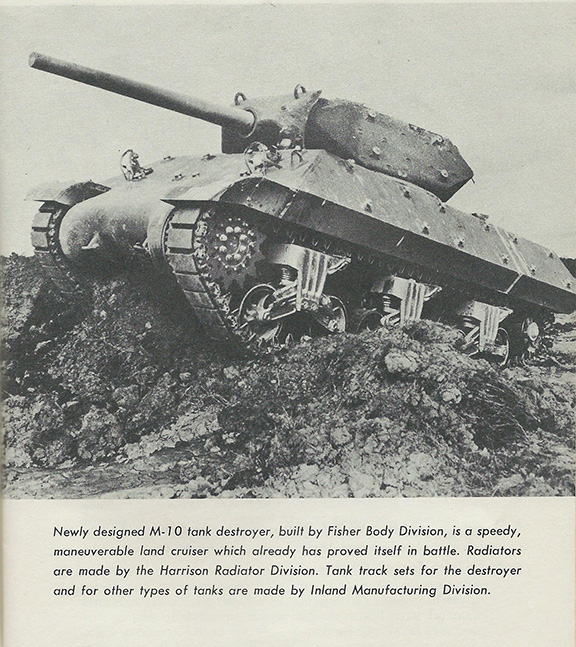 Newly designed M-10 tank destroyer, built by Fisher Body Division, is a speedy, maneuverable land cruiser which already has proved itself in battle. Radiators are made by the Harrison Radiator Division. Tank track sets for the destroyer and for other types of tanks are made by Inland Manufacturing Division.